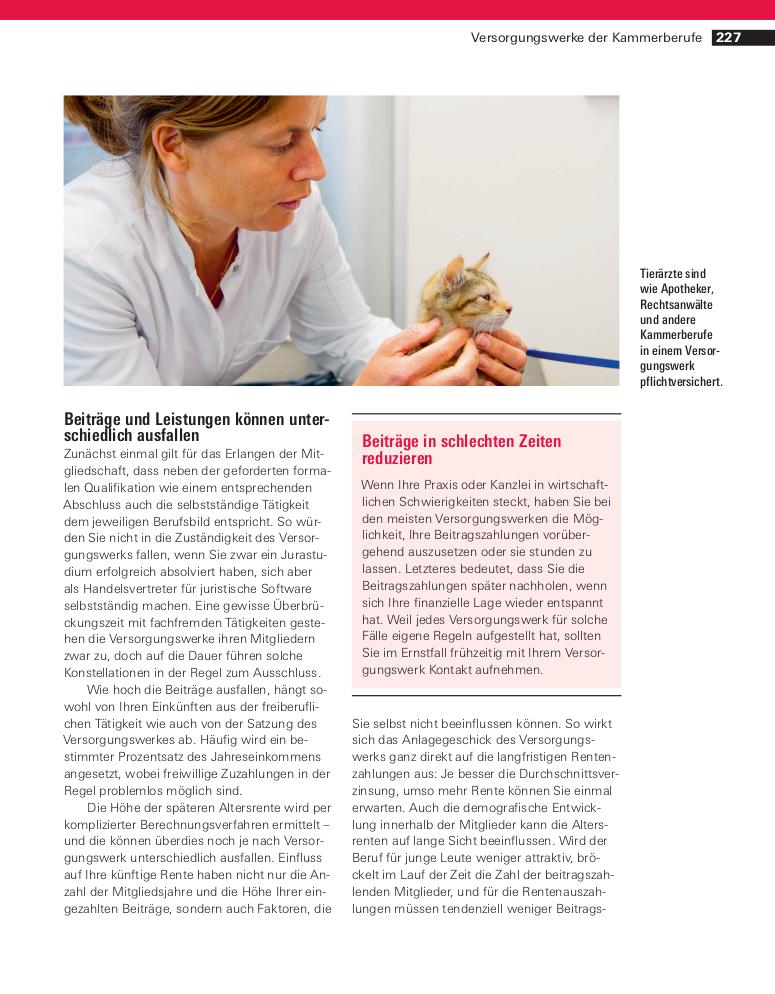 Versorgungswerke der Kammerberufe 227

Tierärzte sind wie Apotheker, Rechtsanwälte und andere Kammerberufe in einem Versorgungswerk pflichtversichert.

Beiträge und Leistungen können unterschiedlich ausfallen

Zunächst einmal gilt für das Erlangen der Mitgliedschaft, dass neben der geforderten formalen Qualifikation wie einem entsprechenden Abschluss auch die selbstständige Tätigkeit dem jeweiligen Berufsbild entspricht. So würden Sie nicht in die Zuständigkeit des Versorgungswerks fallen, wenn Sie zwar ein Jurastudium erfolgreich absolviert haben, sich aber als Handelsvertreter für juristische Software selbstständig machen. Eine gewisse Überbrückungszeit mit fachfremden Tätigkeiten gestehen die Versorgungswerke ihren Mitgliedern zwar zu, doch auf die Dauer führen solche Konstellationen in der Regel zum Ausschluss.

Wie hoch die Beiträge ausfallen, hängt sowohl von Ihren Einkünften aus der freiberuflichen Tätigkeit wie auch von der Satzung des Versorgungswerkes ab. Häufig wird ein bestimmter Prozentsatz des Jahreseinkommens angesetzt, wobei freiwillige Zuzahlungen in der Regel problemlos möglich sind.

Die Höhe der späteren Altersrente wird per komplizierter Berechnungsverfahren ermittelt – und die können überdies noch je nach Versorgungswerk unterschiedlich ausfallen. Einfluss auf Ihre künftige Rente haben nicht nur die Anzahl der Mitgliedsjahre und die Höhe Ihrer eingezahlten Beiträge, sondern auch Faktoren, die

Beiträge in schlechten Zeiten reduzieren

Wenn Ihre Praxis oder Kanzlei in wirtschaftlichen Schwierigkeiten steckt, haben Sie bei den meisten Versorgungswerken die Möglichkeit, Ihre Beitragszahlungen vorübergehend auszusetzen oder sie stunden zu lassen. Letzteres bedeutet, dass Sie die Beitragszahlungen später nachholen, wenn sich Ihre finanzielle Lage wieder entspannt hat. Weil jedes Versorgungswerk für solche Fälle eigene Regeln aufgestellt hat, sollten Sie im Ernstfall frühzeitig mit Ihrem Versorgungswerk Kontakt aufnehmen.

Sie selbst nicht beeinflussen können. So wirkt sich das Anlagegeschick des Versorgungswerks ganz direkt auf die langfristigen Rentenzahlungen aus: Je besser die Durchschnittsverzinsung, umso mehr Rente können Sie einmal erwarten. Auch die demografische Entwicklung innerhalb der Mitglieder kann die Altersrenten auf lange Sicht beeinflussen. Wird der Beruf für junge Leute weniger attraktiv, bröckelt im Lauf der Zeit die Zahl der beitragszahlenden Mitglieder, und für die Rentenauszahlungen müssen tendenziell weniger Beitrags-